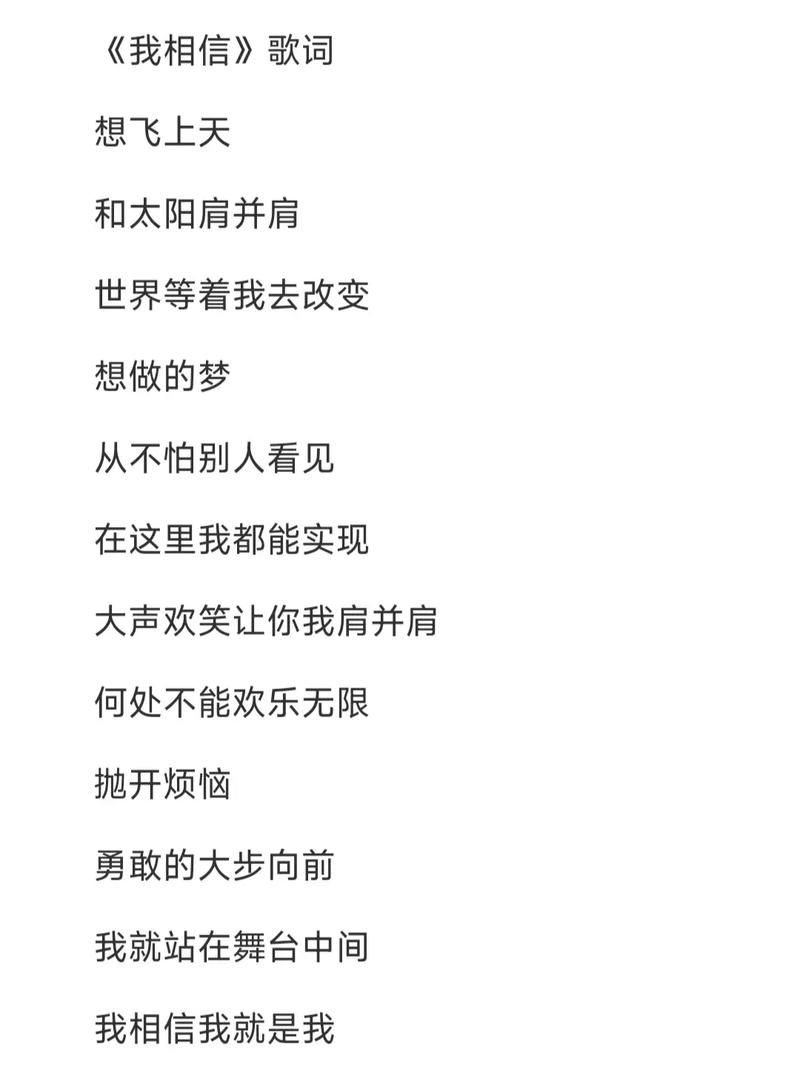 《我相信》歌词

想飞上天

和太阳肩并肩

世界等着我去改变

想做的梦

从不怕别人看见

在这里我都能实现

大声欢笑让你我肩并肩

何处不能欢乐无限

抛开烦恼

勇敢的大步向前

我就站在舞台中间

我相信我就是我